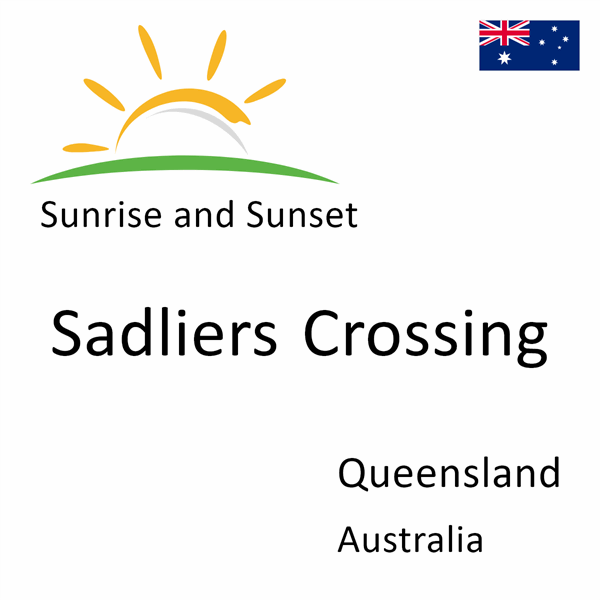 Sunrise and Sunset

Sadliers Crossing

Queensland

Australia